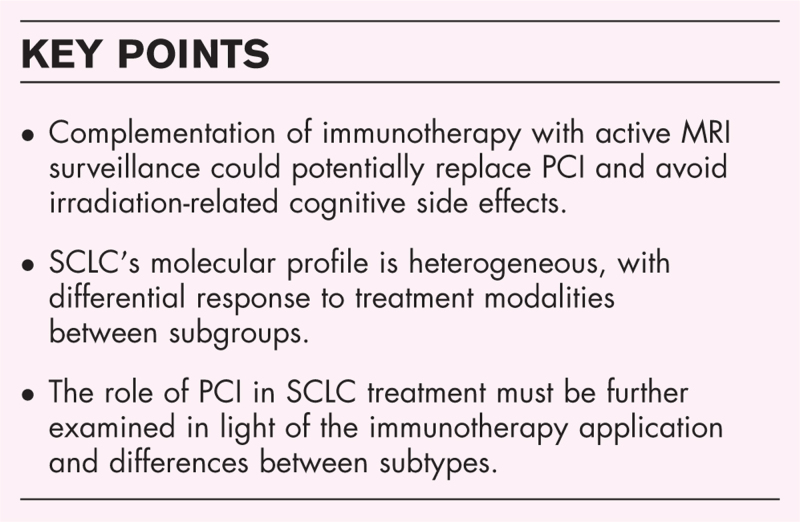 KEY POINTS

• Complementation of immunotherapy with active MRI surveillance could potentially replace PCI and avoid irradiation-related cognitive side effects.

• SCLC's molecular profile is heterogeneous, with differential response to treatment modalities between subgroups.

• The role of PCI in SCLC treatment must be further examined in light of the immunotherapy application and differences between subtypes.